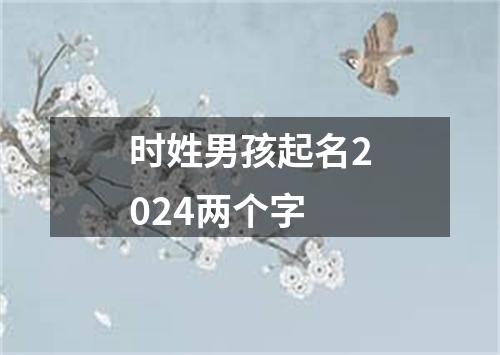 时姓男孩起名2024两个字